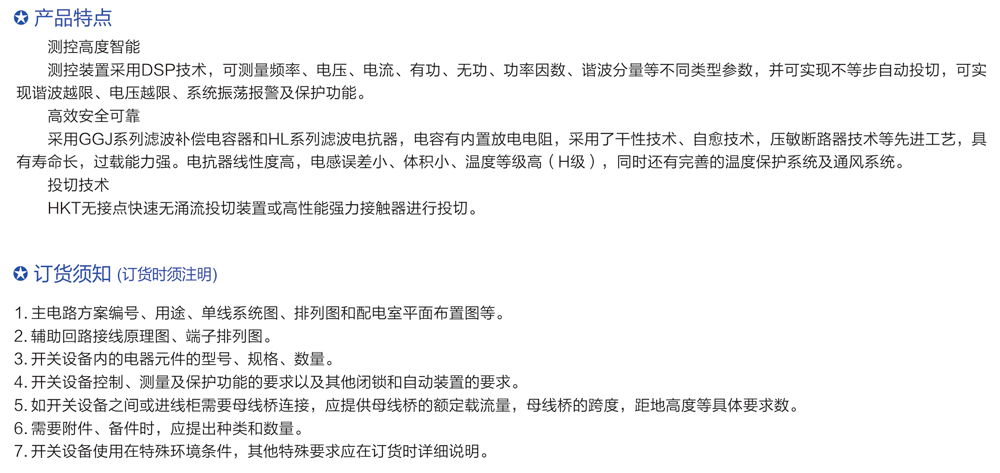 产品特点

测控高度智能

测控装置采用DSP技术，可测量频率、电压、电流、有功、无功、功率因数、谐波分量等不同类型参数，并可实现不等步自动投切，可实现谐波越限、电压越限、系统振荡报警及保护功能。

高效安全可靠

采用GGJ系列滤波补偿电容器和HL系列滤波电抗器，电容有内置放电电阻，采用了干性技术、自愈技术，压敏断路器技术等先进工艺，具有寿命长，过载能力强。电抗器线性度高，电感误差小、体积小、温度等级高（H级），同时还有完善的温度保护系统及通风系统。

投切技术

HKT无接点快速无涌流投切装置或高性能强力接触器进行投切。

订货须知 (订货时须注明)

1. 主电路方案编号、用途、单线系统图、排列图和配电室平面布置图等。
2. 辅助回路接线原理图、端子排列图。
3. 开关设备内的电器元件的型号、规格、数量。
4. 开关设备控制、测量及保护功能的要求以及其他闭锁和自动装置的要求。
5. 如开关设备之间或进线柜需要母线桥连接，应提供母线桥的额定载流量，母线桥的跨度，距地高度等具体要求数。
6. 需要附件、备件时，应提出种类和数量。
7. 开关设备使用在特殊环境条件，其他特殊要求应在订货时详细说明。